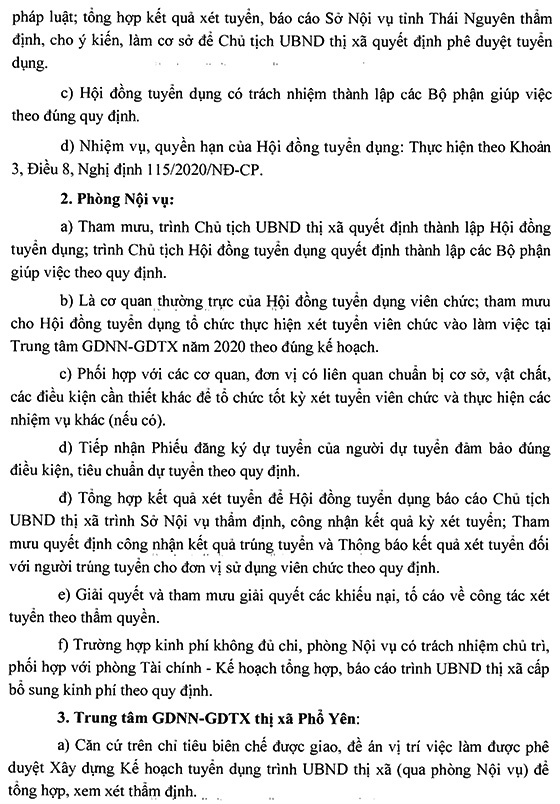 pháp luật; tổng hợp kết quả xét tuyển, báo cáo Sở Nội vụ tỉnh Thái Nguyên thẩm định, cho ý kiến, làm cơ sở để Chủ tịch UBND thị xã quyết định phê duyệt tuyển dụng.

c) Hội đồng tuyển dụng có trách nhiệm thành lập các Bộ phận giúp việc theo đúng quy định.

d) Nhiệm vụ, quyền hạn của Hội đồng tuyển dụng: Thực hiện theo Khoản 3, Điều 8, Nghị định 115/2020/NĐ-CP.

2. Phòng Nội vụ:

a) Tham mưu, trình Chủ tịch UBND thị xã quyết định thành lập Hội đồng tuyển dụng; trình Chủ tịch Hội đồng tuyển dụng quyết định thành lập các Bộ phận giúp việc theo quy định.

b) Là cơ quan thường trực của Hội đồng tuyển dụng viên chức; tham mưu cho Hội đồng tuyển dụng tổ chức thực hiện xét tuyển viên chức vào làm việc tại Trung tâm GDNN-GDTX năm 2020 theo đúng kế hoạch.

c) Phối hợp với các cơ quan, đơn vị có liên quan chuẩn bị cơ sở, vật chất, các điều kiện cần thiết khác để tổ chức tốt kỳ xét tuyển viên chức và thực hiện các nhiệm vụ khác (nếu có).

d) Tiếp nhận Phiếu đăng ký dự tuyển của người dự tuyển đảm bảo đúng điều kiện, tiêu chuẩn dự tuyển theo quy định.

đ) Tổng hợp kết quả xét tuyển để Hội đồng tuyển dụng báo cáo Chủ tịch UBND thị xã trình Sở Nội vụ thẩm định, công nhận kết quả kỳ xét tuyển; Tham mưu quyết định công nhận kết quả trúng tuyển và Thông báo kết quả xét tuyển đối với người trúng tuyển cho đơn vị sử dụng viên chức theo quy định.

e) Giải quyết và tham mưu giải quyết các khiếu nại, tố cáo về công tác xét tuyển theo thẩm quyền.

f) Trường hợp kinh phí không đủ chi, phòng Nội vụ có trách nhiệm chủ trì, phối hợp với phòng Tài chính - Kế hoạch tổng hợp, báo cáo trình UBND thị xã cấp bổ sung kinh phí theo quy định.

3. Trung tâm GDNN-GDTX thị xã Phổ Yên:

a) Căn cứ trên chỉ tiêu biên chế được giao, đề án vị trí việc làm được phê duyệt Xây dựng Kế hoạch tuyển dụng trình UBND thị xã (qua phòng Nội vụ) để tổng hợp, xem xét thẩm định.